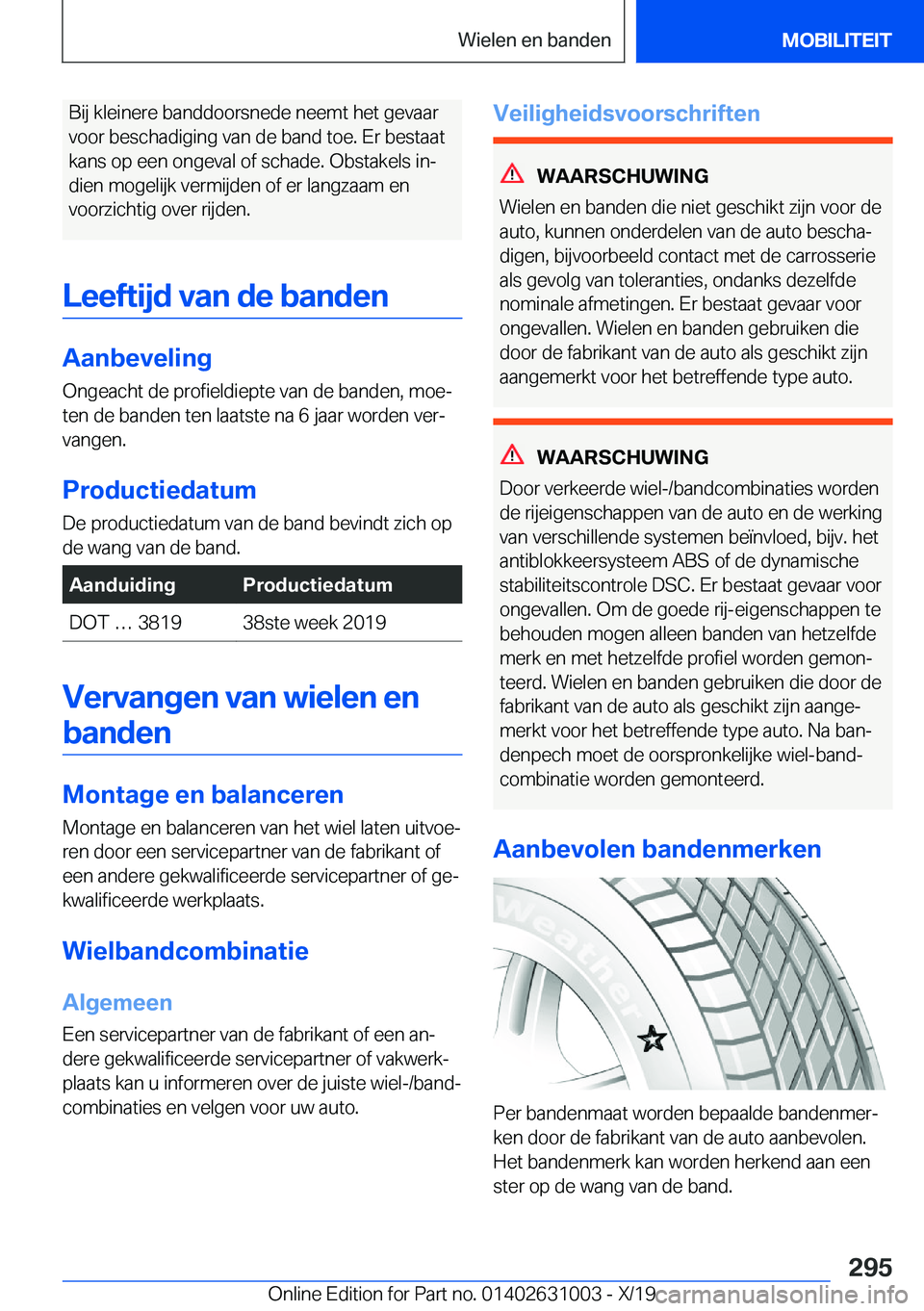 Wielen en banden

MOBILITEIT

Bij kleinere banddoorsnede neemt het gevaar voor beschadiging van de band toe. Er bestaat kans op een ongeval of schade. Obstakels indien mogelijk vermijden of er langzaam en voorzichtig over rijden.

Leeftijd van de banden

Aanbeveling

Ongeacht de profieldiepte van de banden, moeten de banden ten laatste na 6 jaar worden vervangen.

Productiedatum

De productiedatum van de band bevindt zich op de wang van de band.

| Aanduiding | Productiedatum |
|---|---|
| DOT … 3819 | 38ste week 2019 |

Vervangen van wielen en banden

Montage en balanceren

Montage en balanceren van het wiel laten uitvoeren door een servicepartner van de fabrikant of een andere gekwalificeerde servicepartner of gekwalificeerde werkplaats.

Wielbandcombinatie

Algemeen

Een servicepartner van de fabrikant of een andere gekwalificeerde servicepartner of vakwerkplaats kan u informeren over de juiste wiel-/bandcombinaties en velgen voor uw auto.

Veiligheidsvoorschriften

WAARSCHUWING

Wielen en banden die niet geschikt zijn voor de auto, kunnen onderdelen van de auto beschadigen, bijvoorbeeld contact met de carrosserie als gevolg van toleranties, ondanks dezelfde nominale afmetingen. Er bestaat gevaar voor ongevallen. Wielen en banden gebruiken die door de fabrikant van de auto als geschikt zijn aangemerkt voor het betreffende type auto.

WAARSCHUWING

Door verkeerde wiel-/bandcombinaties worden de rijeigenschappen van de auto en de werking van verschillende systemen beïnvloed, bijv. het antiblokkeersysteem ABS of de dynamische stabiliteitscontrole DSC. Er bestaat gevaar voor ongevallen. Om de goede rij-eigenschappen te behouden mogen alleen banden van hetzelfde merk en met hetzelfde profiel worden gemonteerd. Wielen en banden gebruiken die door de fabrikant van de auto als geschikt zijn aangemerkt voor het betreffende type auto. Na bandenpech moet de oorspronkelijke wiel-bandcombinatie worden gemonteerd.

Aanbevolen bandenmerken

Weather

Per bandenmaat worden bepaalde bandenmerken door de fabrikant van de auto aanbevolen. Het bandenmerk kan worden herkend aan een ster op de wang van de band.

295

Online Edition for Part no. 01402631003 - X/19

carmanualsonline.info